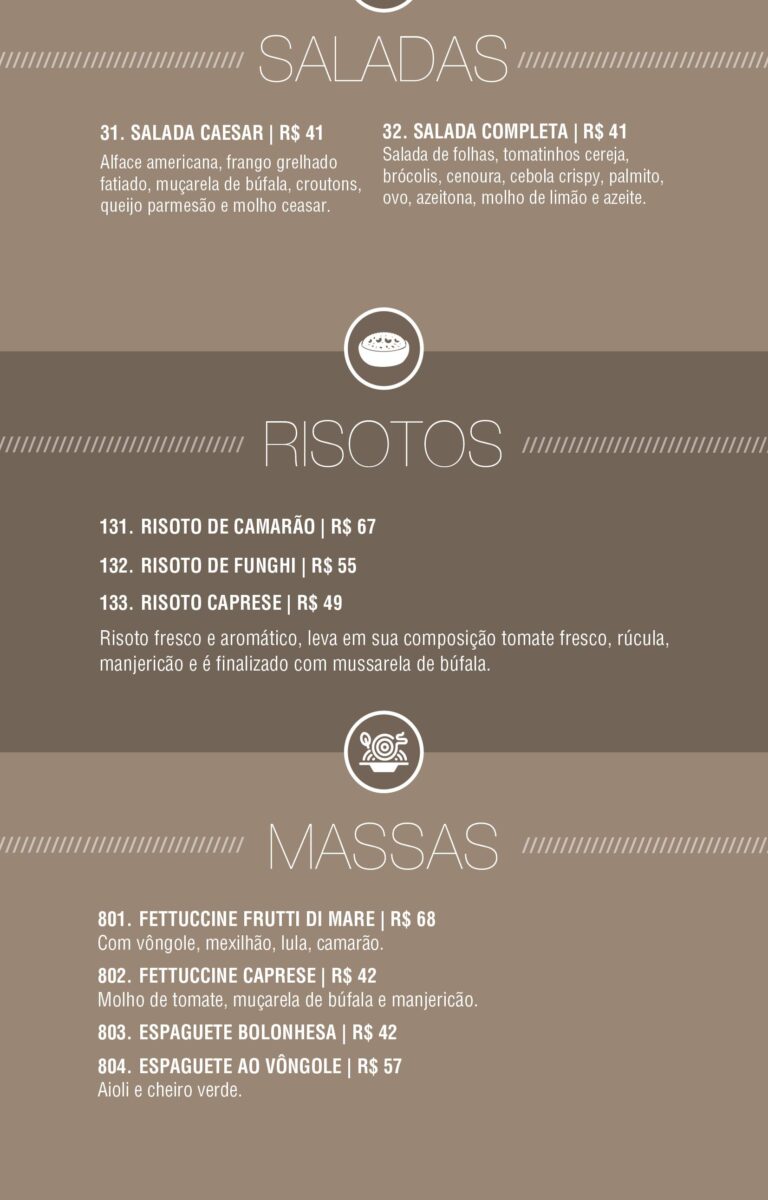 SALADAS

31. SALADA CAESAR | R$ 41
Alface americana, frango grelhado fatiado, muçarela de búfala, croutons, queijo parmesão e molho ceasar.

32. SALADA COMPLETA | R$ 41
Salada de folhas, tomatinhos cereja, brócolis, cenoura, cebola crispy, palmito, ovo, azeitona, molho de limão e azeite.

RISOTOS

131. RISOTO DE CAMARÃO | R$ 67

132. RISOTO DE FUNGHI | R$ 55

133. RISOTO CAPRESE | R$ 49

Risoto fresco e aromático, leva em sua composição tomate fresco, rúcula, manjericão e é finalizado com mussarela de búfala.

MASSAS

801. FETTUCCINE FRUTTI DI MARE | R$ 68
Com vôngole, mexilhão, lula, camarão.

802. FETTUCCINE CAPRESE | R$ 42
Molho de tomate, muçarela de búfala e manjericão.

803. ESPAGUETE BOLONHESA | R$ 42

804. ESPAGUETE AO VÔNGOLE | R$ 57
Aioli e cheiro verde.